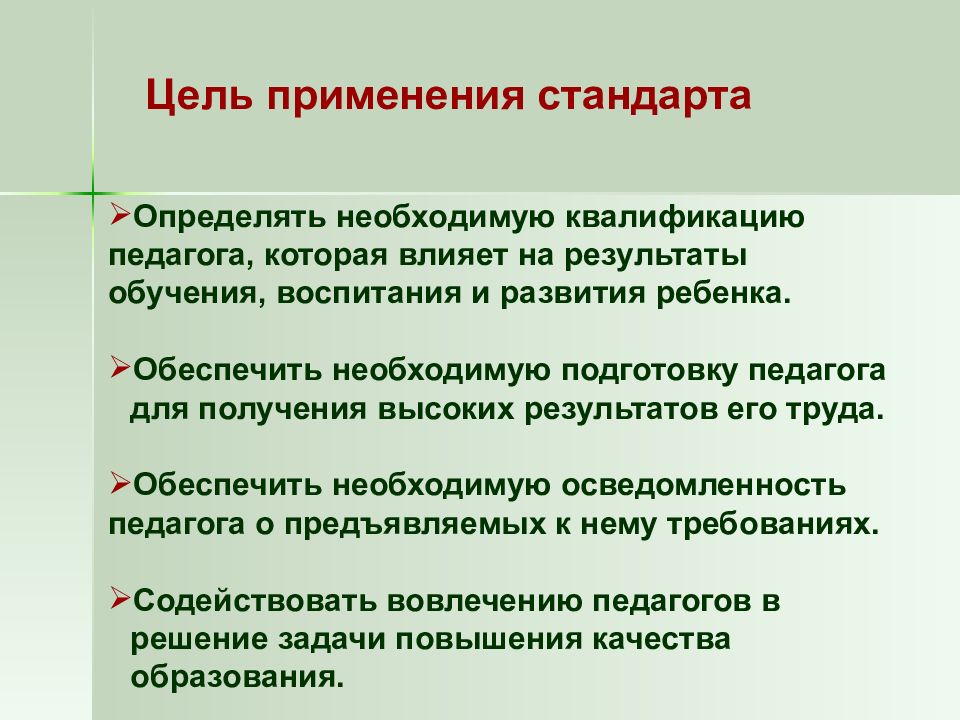 Цель применения стандарта

➢Определять необходимую квалификацию педагога, которая влияет на результаты обучения, воспитания и развития ребенка.

➢Обеспечить необходимую подготовку педагога для получения высоких результатов его труда.

➢Обеспечить необходимую осведомленность педагога о предъявляемых к нему требованиях.

➢Содействовать вовлечению педагогов в решение задачи повышения качества образования.